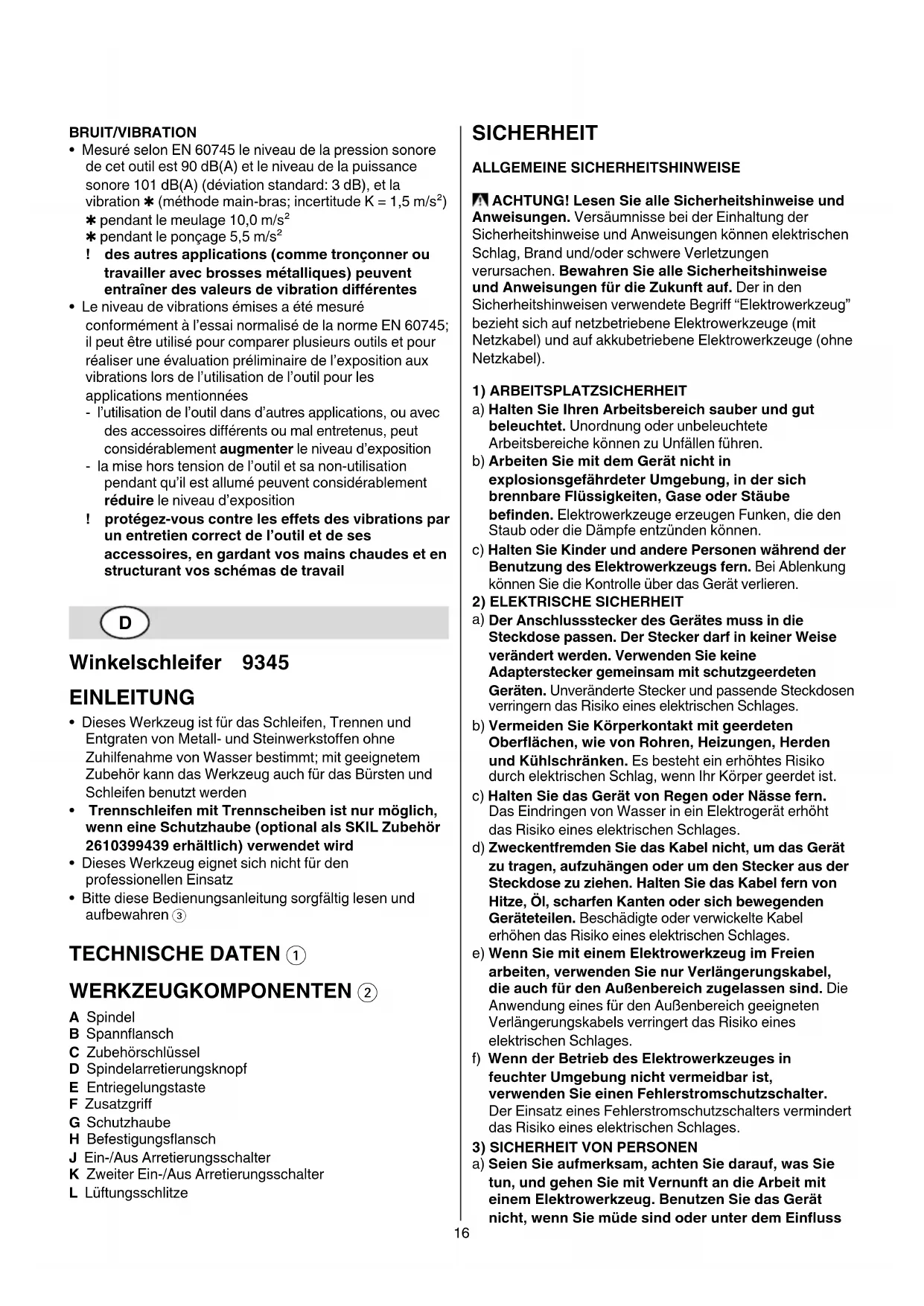 BRUIT/VIBRATION
• Mesuré selon EN 60745 le niveau de la pression sonore de cet outil est 90 dB(A) et le niveau de la puissance sonore 101 dB(A) (déviation standard: 3 dB), et la vibration ✱ (méthode main-bras; incertitude K = 1,5 m/s$^2$)
✱ pendant le meulage 10,0 m/s$^2$
✱ pendant le ponçage 5,5 m/s$^2$
! des autres applications (comme tronçonner ou travailler avec brosses métalliques) peuvent entraîner des valeurs de vibration différentes
• Le niveau de vibrations émises a été mesuré conformément à l'essai normalisé de la norme EN 60745; il peut être utilisé pour comparer plusieurs outils et pour réaliser une évaluation préliminaire de l'exposition aux vibrations lors de l'utilisation de l'outil pour les applications mentionnées
- l'utilisation de l'outil dans d'autres applications, ou avec des accessoires différents ou mal entretenus, peut considérablement augmenter le niveau d'exposition
- la mise hors tension de l'outil et sa non-utilisation pendant qu'il est allumé peuvent considérablement réduire le niveau d'exposition
! protégez-vous contre les effets des vibrations par un entretien correct de l'outil et de ses accessoires, en gardant vos mains chaudes et en structurant vos schémas de travail

D

Winkelschleifer 9345

EINLEITUNG
• Dieses Werkzeug ist für das Schleifen, Trennen und Entgraten von Metall- und Steinwerkstoffen ohne Zuhilfenahme von Wasser bestimmt; mit geeignetem Zubehör kann das Werkzeug auch für das Bürsten und Schleifen benutzt werden
• Trennschleifen mit Trennscheiben ist nur möglich, wenn eine Schutzhaube (optional als SKIL Zubehör 2610399439 erhältlich) verwendet wird
• Dieses Werkzeug eignet sich nicht für den professionellen Einsatz
• Bitte diese Bedienungsanleitung sorgfältig lesen und aufbewahren ③

TECHNISCHE DATEN ①

WERKZEUGKOMPONENTEN ②
A Spindel
B Spannflansch
C Zubehörschlüssel
D Spindelarretierungsknopf
E Entriegelungstaste
F Zusatzgriff
G Schutzhaube
H Befestigungsflansch
J Ein-/Aus Arretierungsschalter
K Zweiter Ein-/Aus Arretierungsschalter
L Lüftungsschlitze

SICHERHEIT

ALLGEMEINE SICHERHEITSHINWEISE

ACHTUNG! Lesen Sie alle Sicherheitshinweise und Anweisungen. Versäumnisse bei der Einhaltung der Sicherheitshinweise und Anweisungen können elektrischen Schlag, Brand und/oder schwere Verletzungen verursachen. Bewahren Sie alle Sicherheitshinweise und Anweisungen für die Zukunft auf. Der in den Sicherheitshinweisen verwendete Begriff "Elektrowerkzeug" bezieht sich auf netzbetriebene Elektrowerkzeuge (mit Netzkabel) und auf akkubetriebene Elektrowerkzeuge (ohne Netzkabel).

1) ARBEITSPLATZSICHERHEIT
a) Halten Sie Ihren Arbeitsbereich sauber und gut beleuchtet. Unordnung oder unbeleuchtete Arbeitsbereiche können zu Unfällen führen.
b) Arbeiten Sie mit dem Gerät nicht in explosionsgefährdeter Umgebung, in der sich brennbare Flüssigkeiten, Gase oder Stäube befinden. Elektrowerkzeuge erzeugen Funken, die den Staub oder die Dämpfe entzünden können.
c) Halten Sie Kinder und andere Personen während der Benutzung des Elektrowerkzeugs fern. Bei Ablenkung können Sie die Kontrolle über das Gerät verlieren.
2) ELEKTRISCHE SICHERHEIT
a) Der Anschlussstecker des Gerätes muss in die Steckdose passen. Der Stecker darf in keiner Weise verändert werden. Verwenden Sie keine Adapterstecker gemeinsam mit schutzgeerdeten Geräten. Unveränderte Stecker und passende Steckdosen verringern das Risiko eines elektrischen Schlages.
b) Vermeiden Sie Körperkontakt mit geerdeten Oberflächen, wie von Rohren, Heizungen, Herden und Kühlschränken. Es besteht ein erhöhtes Risiko durch elektrischen Schlag, wenn Ihr Körper geerdet ist.
c) Halten Sie das Gerät von Regen oder Nässe fern. Das Eindringen von Wasser in ein Elektrogerät erhöht das Risiko eines elektrischen Schlages.
d) Zweckentfremden Sie das Kabel nicht, um das Gerät zu tragen, aufzuhängen oder um den Stecker aus der Steckdose zu ziehen. Halten Sie das Kabel fern von Hitze, Öl, scharfen Kanten oder sich bewegenden Geräteteilen. Beschädigte oder verwickelte Kabel erhöhen das Risiko eines elektrischen Schlages.
e) Wenn Sie mit einem Elektrowerkzeug im Freien arbeiten, verwenden Sie nur Verlängerungskabel, die auch für den Außenbereich zugelassen sind. Die Anwendung eines für den Außenbereich geeigneten Verlängerungskabels verringert das Risiko eines elektrischen Schlages.
f) Wenn der Betrieb des Elektrowerkzeuges in feuchter Umgebung nicht vermeidbar ist, verwenden Sie einen Fehlerstromschutzschalter. Der Einsatz eines Fehlerstromschutzschalters vermindert das Risiko eines elektrischen Schlages.
3) SICHERHEIT VON PERSONEN
a) Seien Sie aufmerksam, achten Sie darauf, was Sie tun, und gehen Sie mit Vernunft an die Arbeit mit einem Elektrowerkzeug. Benutzen Sie das Gerät nicht, wenn Sie müde sind oder unter dem Einfluss

16